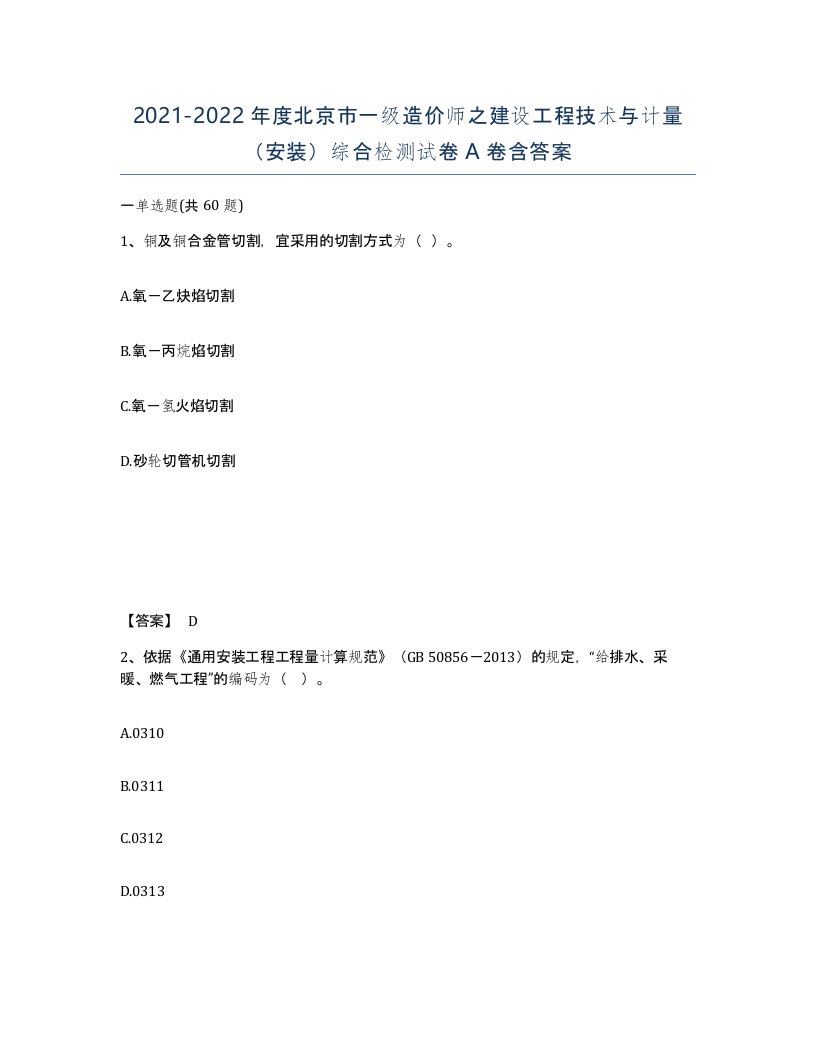 2021-2022 年度北京市一级造价师之建设工程技术与计量（安装）综合检测试卷 A 卷含答案

一单选题(共 60 题)

1、铜及铜合金管切割，宜采用的切割方式为（ ）。

A.氧－乙炔焰切割

B.氧－丙烷焰切割

C.氧－氢火焰切割

D.砂轮切管机切割

【答案】 D

2、依据《通用安装工程工程量计算规范》（GB 50856－2013）的规定，“给排水、采暖、燃气工程”的编码为（ ）。

A.0310

B.0311

C.0312

D.0313